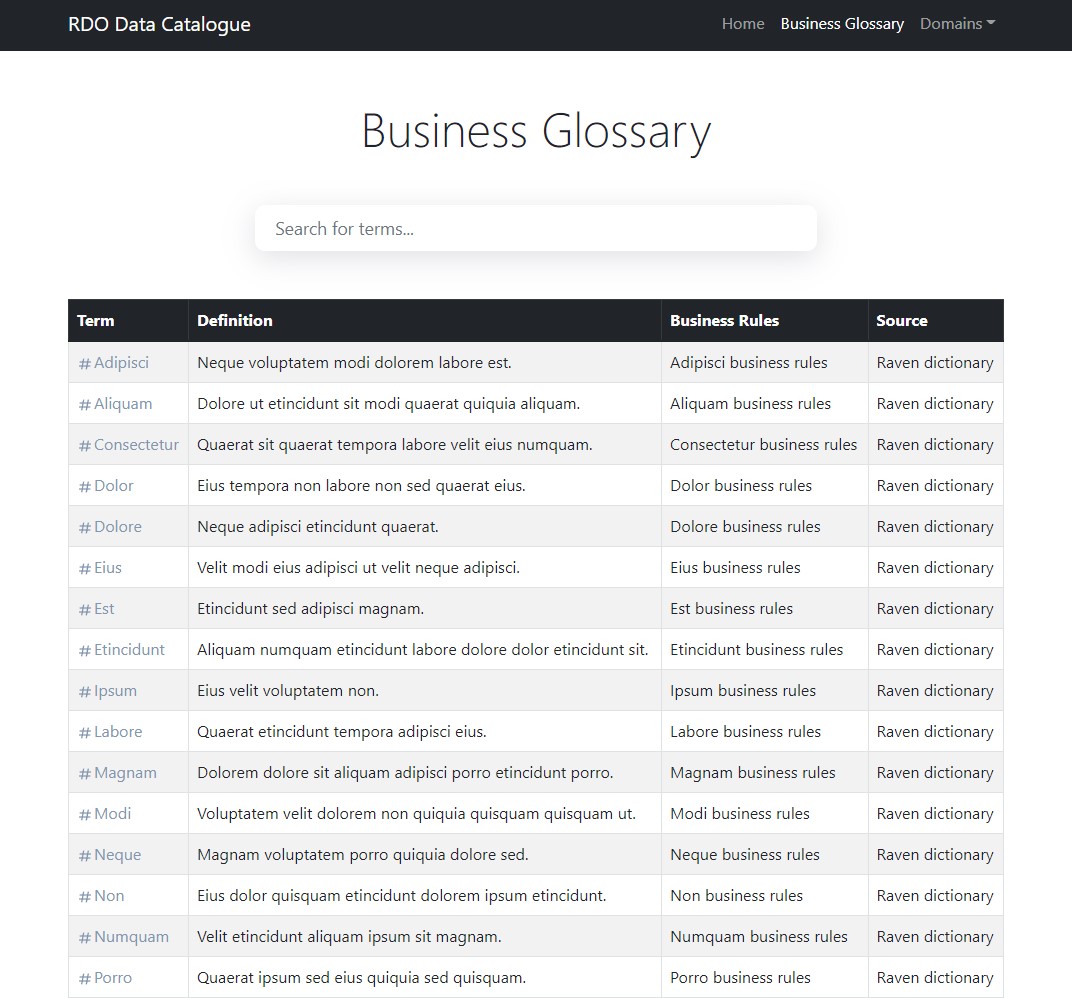 RDO Data Catalogue

Home Business Glossary Domains

Business Glossary

Search for terms...

| Term | Definition | Business Rules | Source |
|---|---|---|---|
| # Adipisci | Neque voluptatem modi dolorem labore est. | Adipisci business rules | Raven dictionary |
| # Aliquam | Dolore ut etincidunt sit modi quaerat quiquia aliquam. | Aliquam business rules | Raven dictionary |
| # Consectetur | Quaerat sit quaerat tempora labore velit eius numquam. | Consectetur business rules | Raven dictionary |
| # Dolor | Eius tempora non labore non sed quaerat eius. | Dolor business rules | Raven dictionary |
| # Dolore | Neque adipisci etincidunt quaerat. | Dolore business rules | Raven dictionary |
| # Eius | Velit modi eius adipisci ut velit neque adipisci. | Eius business rules | Raven dictionary |
| # Est | Etincidunt sed adipisci magnam. | Est business rules | Raven dictionary |
| # Etincidunt | Aliquam numquam etincidunt labore dolore dolor etincidunt sit. | Etincidunt business rules | Raven dictionary |
| # Ipsum | Eius velit voluptatem non. | Ipsum business rules | Raven dictionary |
| # Labore | Quaerat etincidunt tempora adipisci eius. | Labore business rules | Raven dictionary |
| # Magnam | Dolorem dolore sit aliquam adipisci porro etincidunt porro. | Magnam business rules | Raven dictionary |
| # Modi | Voluptatem velit dolorem non quiquia quisquam quisquam ut. | Modi business rules | Raven dictionary |
| # Neque | Magnam voluptatem porro quiquia dolore sed. | Neque business rules | Raven dictionary |
| # Non | Eius dolor quisquam etincidunt dolorem ipsum etincidunt. | Non business rules | Raven dictionary |
| # Numquam | Velit etincidunt aliquam ipsum sit magnam. | Numquam business rules | Raven dictionary |
| # Porro | Quaerat ipsum sed eius quiquia sed quisquam. | Porro business rules | Raven dictionary |